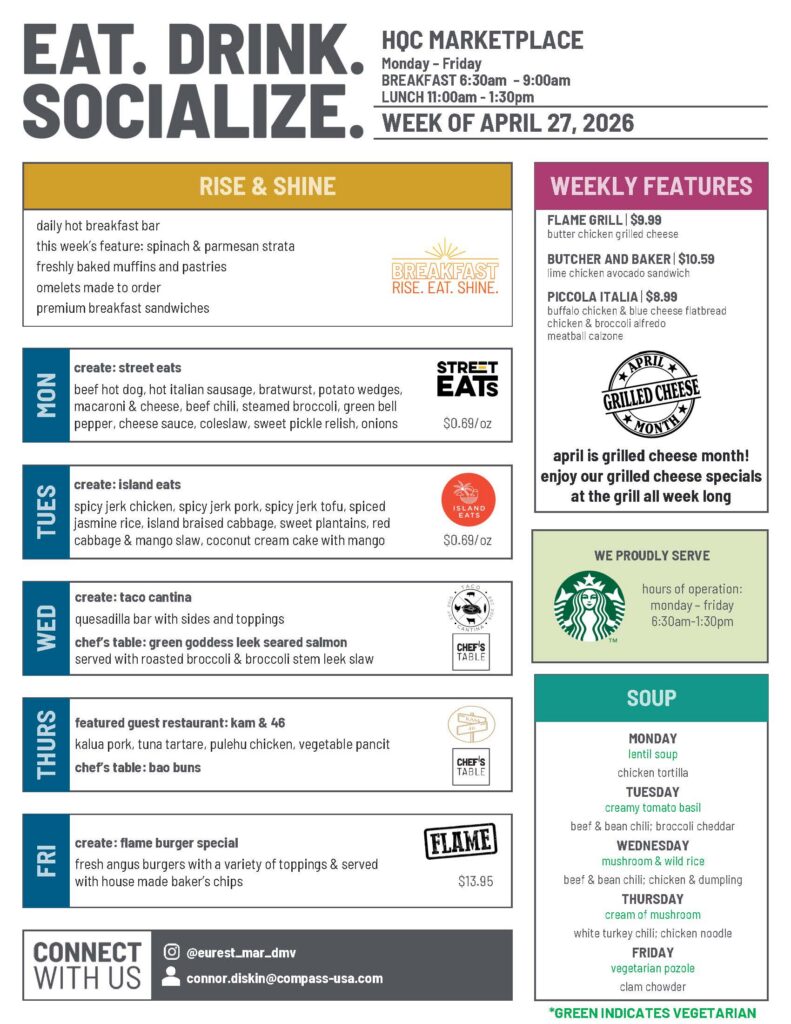 EAT. DRINK. SOCIALIZE.

HQC MARKETPLACE
Monday – Friday
BREAKFAST 6:30am - 9:00am
LUNCH 11:00am - 1:30pm
WEEK OF APRIL 27, 2026

RISE & SHINE

daily hot breakfast bar
this week's feature: spinach & parmesan strata
freshly baked muffins and pastries
omelets made to order
premium breakfast sandwiches

BREAKFAST
RISE. EAT. SHINE.

MON
create: street eats
beef hot dog, hot italian sausage, bratwurst, potato wedges, macaroni & cheese, beef chili, steamed broccoli, green bell pepper, cheese sauce, coleslaw, sweet pickle relish, onions
STREET EATS
$0.69/oz

TUES
create: island eats
spicy jerk chicken, spicy jerk pork, spicy jerk tofu, spiced jasmine rice, island braised cabbage, sweet plantains, red cabbage & mango slaw, coconut cream cake with mango
ISLAND EATS
$0.69/oz

WED
create: taco cantina
quesadilla bar with sides and toppings
chef's table: green goddess leek seared salmon
served with roasted broccoli & broccoli stem leek slaw
TACO CANTINA
CHEF'S TABLE

THURS
featured guest restaurant: kam & 46
kalua pork, tuna tartare, pulehu chicken, vegetable pancit
chef's table: bao buns
CHEF'S TABLE

FRI
create: flame burger special
fresh angus burgers with a variety of toppings & served with house made baker's chips
FLAME
$13.95

CONNECT WITH US
@eurest_mar_dmv
connor.diskin@compass-usa.com

WEEKLY FEATURES

FLAME GRILL | $9.99
butter chicken grilled cheese

BUTCHER AND BAKER | $10.59
lime chicken avocado sandwich

PICCOLA ITALIA | $8.99
buffalo chicken & blue cheese flatbread
chicken & broccoli alfredo
meatball calzone

APRIL GRILLED CHEESE MONTH

april is grilled cheese month! enjoy our grilled cheese specials at the grill all week long

WE PROUDLY SERVE
hours of operation:
monday – friday
6:30am-1:30pm

SOUP

MONDAY
lentil soup
chicken tortilla
TUESDAY
creamy tomato basil
beef & bean chili; broccoli cheddar
WEDNESDAY
mushroom & wild rice
beef & bean chili; chicken & dumpling
THURSDAY
cream of mushroom
white turkey chili; chicken noodle
FRIDAY
vegetarian pozole
clam chowder

*GREEN INDICATES VEGETARIAN